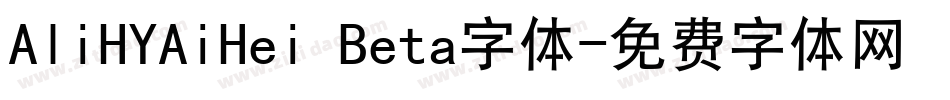 AliHYAiHei Beta字体-免费字体网